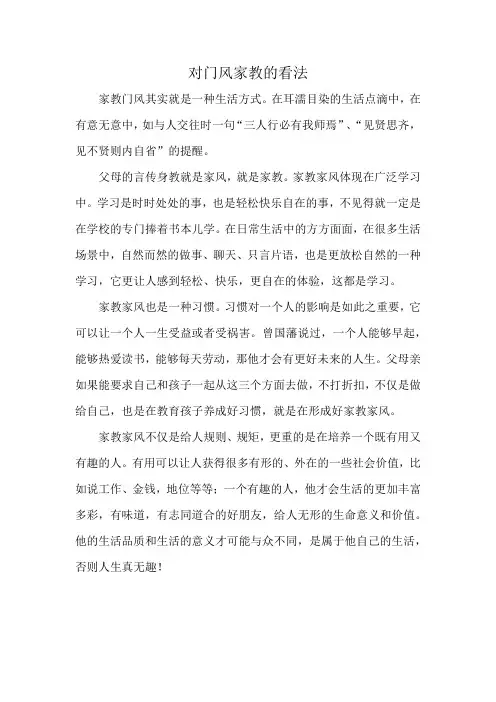 对门风家教的看法

家教门风其实就是一种生活方式。在耳濡目染的生活点滴中，在有意无意中，如与人交往时一句“三人行必有我师焉”、“见贤思齐，见不贤则内自省”的提醒。

父母的言传身教就是家风，就是家教。家教家风体现在广泛学习中。学习是时时处处的事，也是轻松快乐自在的事，不见得就一定是在学校的专门捧着书本儿学。在日常生活中的方方面面，在很多生活场景中，自然而然的做事、聊天、只言片语，也是更放松自然的一种学习，它更让人感到轻松、快乐，更自在的体验，这都是学习。

家教家风也是一种习惯。习惯对一个人的影响是如此之重要，它可以让一个人一生受益或者受祸害。曾国藩说过，一个人能够早起，能够热爱读书，能够每天劳动，那他才会有更好未来的人生。父母亲如果能要求自己和孩子一起从这三个方面去做，不打折扣，不仅是做给自己，也是在教育孩子养成好习惯，就是在形成好家教家风。

家教家风不仅是给人规则、规矩，更重的是在培养一个既有用又有趣的人。有用可以让人获得很多有形的、外在的一些社会价值，比如说工作、金钱，地位等等；一个有趣的人，他才会生活的更加丰富多彩，有味道，有志同道合的好朋友，给人无形的生命意义和价值。他的生活品质和生活的意义才可能与众不同，是属于他自己的生活，否则人生真无趣！